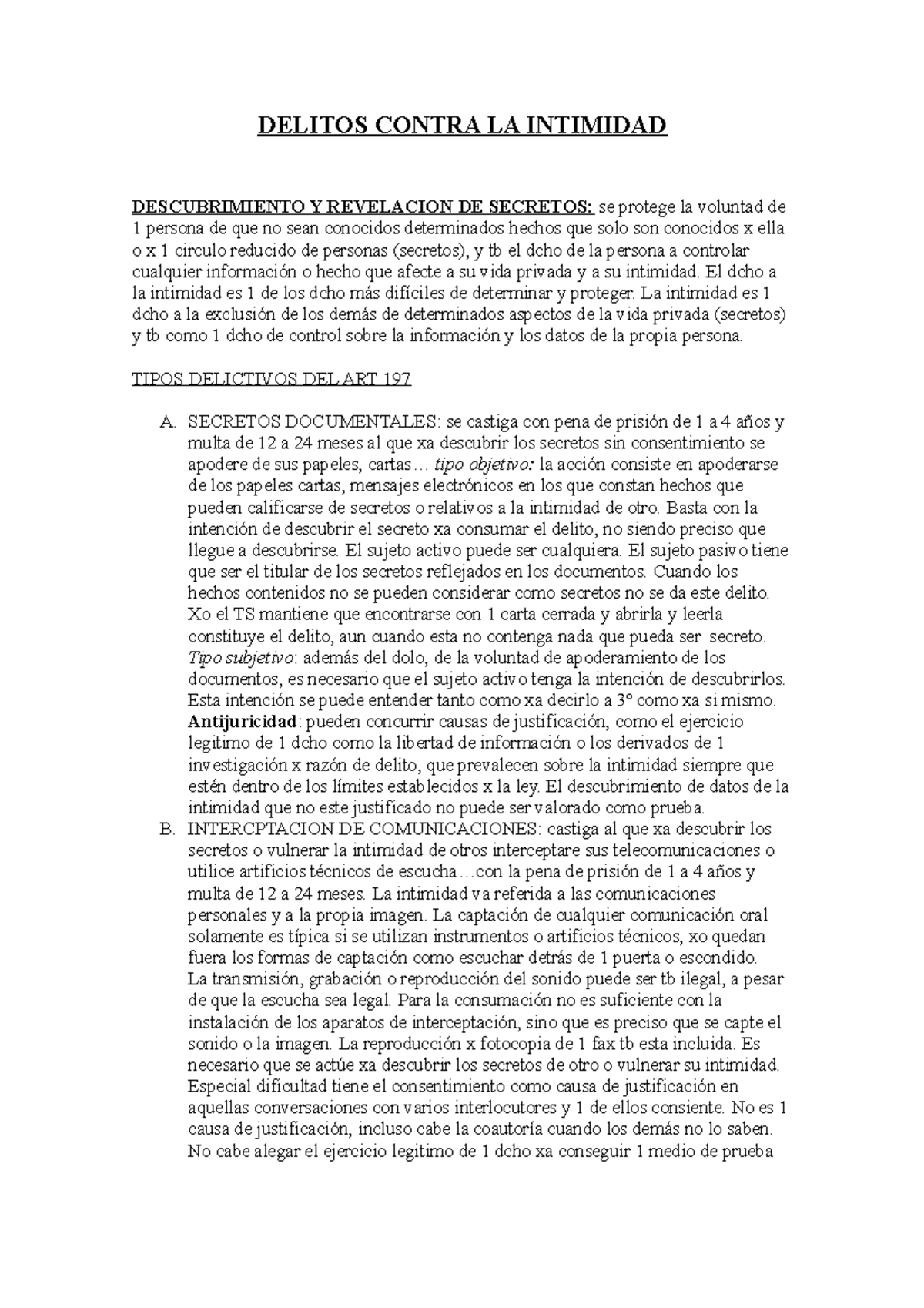 DELITOS CONTRA LA INTIMIDAD

DESCUBRIMIENTO Y REVELACION DE SECRETOS: se protege la voluntad de 1 persona de que no sean conocidos determinados hechos que solo son conocidos x ella o x 1 circulo reducido de personas (secretos), y tb el dcho de la persona a controlar cualquier información o hecho que afecte a su vida privada y a su intimidad. El dcho a la intimidad es 1 de los dcho más difíciles de determinar y proteger. La intimidad es 1 dcho a la exclusión de los demás de determinados aspectos de la vida privada (secretos) y tb como 1 dcho de control sobre la información y los datos de la propia persona.

TIPOS DELICTIVOS DEL ART 197

A. SECRETOS DOCUMENTALES: se castiga con pena de prisión de 1 a 4 años y multa de 12 a 24 meses al que xa descubrir los secretos sin consentimiento se apodere de sus papeles, cartas… tipo objetivo: la acción consiste en apoderarse de los papeles cartas, mensajes electrónicos en los que constan hechos que pueden calificarse de secretos o relativos a la intimidad de otro. Basta con la intención de descubrir el secreto xa consumar el delito, no siendo preciso que llegue a descubrirse. El sujeto activo puede ser cualquiera. El sujeto pasivo tiene que ser el titular de los secretos reflejados en los documentos. Cuando los hechos contenidos no se pueden considerar como secretos no se da este delito. Xo el TS mantiene que encontrarse con 1 carta cerrada y abrirla y leerla constituye el delito, aun cuando esta no contenga nada que pueda ser secreto. Tipo subjetivo: además del dolo, de la voluntad de apoderamiento de los documentos, es necesario que el sujeto activo tenga la intención de descubrirlos. Esta intención se puede entender tanto como xa decirlo a 3º como xa si mismo. Antijuricidad: pueden concurrir causas de justificación, como el ejercicio legitimo de 1 dcho como la libertad de información o los derivados de 1 investigación x razón de delito, que prevalecen sobre la intimidad siempre que estén dentro de los límites establecidos x la ley. El descubrimiento de datos de la intimidad que no este justificado no puede ser valorado como prueba.
B. INTERCPTACION DE COMUNICACIONES: castiga al que xa descubrir los secretos o vulnerar la intimidad de otros interceptare sus telecomunicaciones o utilice artificios técnicos de escucha…con la pena de prisión de 1 a 4 años y multa de 12 a 24 meses. La intimidad va referida a las comunicaciones personales y a la propia imagen. La captación de cualquier comunicación oral solamente es típica si se utilizan instrumentos o artificios técnicos, xo quedan fuera los formas de captación como escuchar detrás de 1 puerta o escondido. La transmisión, grabación o reproducción del sonido puede ser tb ilegal, a pesar de que la escucha sea legal. Para la consumación no es suficiente con la instalación de los aparatos de interceptación, sino que es preciso que se capte el sonido o la imagen. La reproducción x fotocopia de 1 fax tb esta incluida. Es necesario que se actúe xa descubrir los secretos de otro o vulnerar su intimidad. Especial dificultad tiene el consentimiento como causa de justificación en aquellas conversaciones con varios interlocutores y 1 de ellos consiente. No es 1 causa de justificación, incluso cabe la coautoría cuando los demás no lo saben. No cabe alegar el ejercicio legitimo de 1 dcho xa conseguir 1 medio de prueba